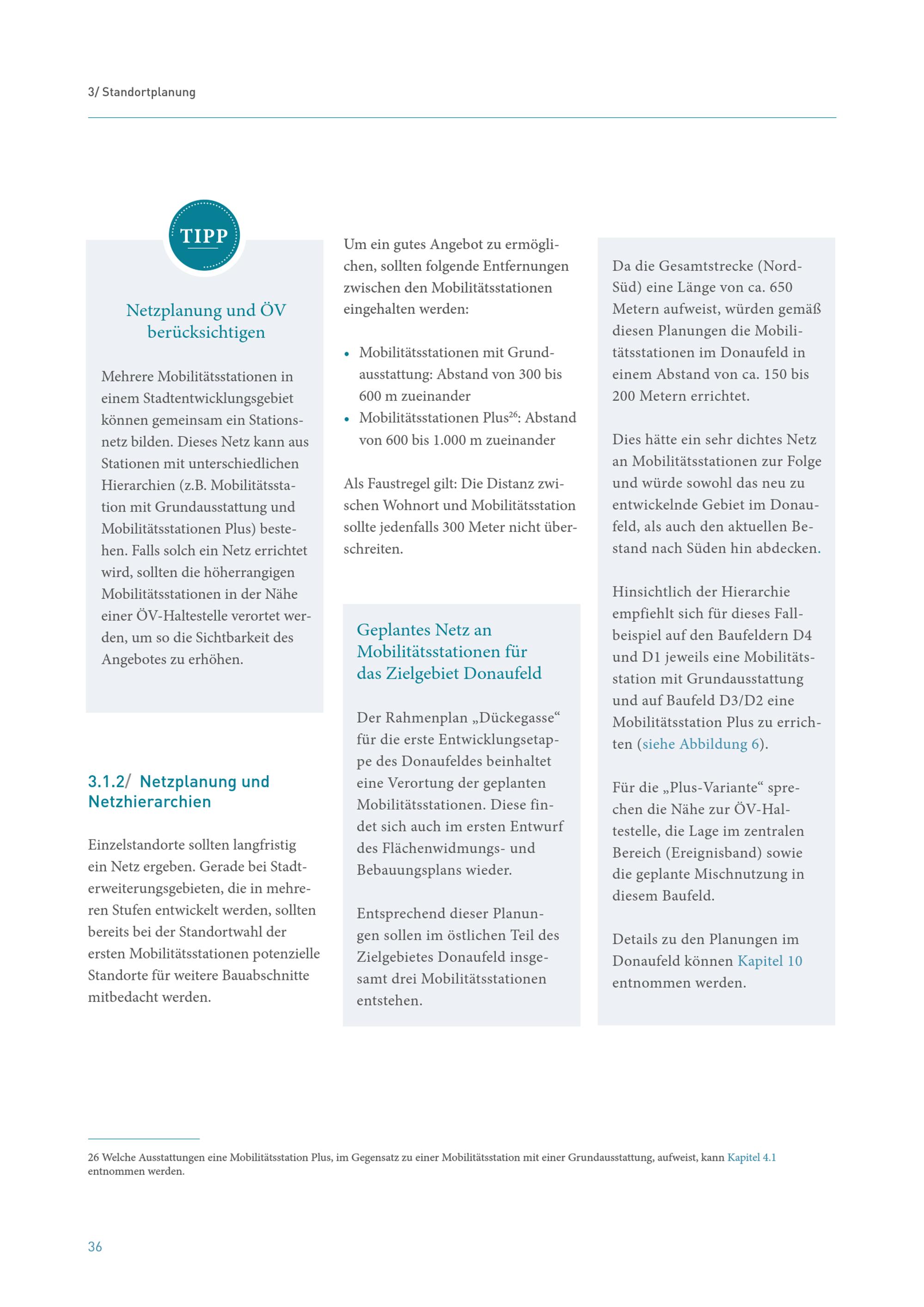 3/ Standortplanung

TIPP

Netzplanung und ÖV berücksichtigen

Mehrere Mobilitätsstationen in einem Stadtentwicklungsgebiet können gemeinsam ein Stationsnetz bilden. Dieses Netz kann aus Stationen mit unterschiedlichen Hierarchien (z.B. Mobilitätsstation mit Grundausstattung und Mobilitätsstationen Plus) bestehen. Falls solch ein Netz errichtet wird, sollten die höherrangigen Mobilitätsstationen in der Nähe einer ÖV-Haltestelle verortet werden, um so die Sichtbarkeit des Angebotes zu erhöhen.

3.1.2/ Netzplanung und Netzhierarchien

Einzelstandorte sollten langfristig ein Netz ergeben. Gerade bei Stadterweiterungsgebieten, die in mehreren Stufen entwickelt werden, sollten bereits bei der Standortwahl der ersten Mobilitätsstationen potenzielle Standorte für weitere Bauabschnitte mitbedacht werden.

Um ein gutes Angebot zu ermöglichen, sollten folgende Entfernungen zwischen den Mobilitätsstationen eingehalten werden:

• Mobilitätsstationen mit Grundausstattung: Abstand von 300 bis 600 m zueinander
• Mobilitätsstationen Plus$^{26}$: Abstand von 600 bis 1.000 m zueinander

Als Faustregel gilt: Die Distanz zwischen Wohnort und Mobilitätsstation sollte jedenfalls 300 Meter nicht überschreiten.

Geplantes Netz an Mobilitätsstationen für das Zielgebiet Donaufeld

Der Rahmenplan „Dückegasse“ für die erste Entwicklungsetappe des Donaufeldes beinhaltet eine Verortung der geplanten Mobilitätsstationen. Diese findet sich auch im ersten Entwurf des Flächenwidmungs- und Bebauungsplans wieder.

Entsprechend dieser Planungen sollen im östlichen Teil des Zielgebietes Donaufeld insgesamt drei Mobilitätsstationen entstehen.

Da die Gesamtstrecke (Nord-Süd) eine Länge von ca. 650 Metern aufweist, würden gemäß diesen Planungen die Mobilitätsstationen im Donaufeld in einem Abstand von ca. 150 bis 200 Metern errichtet.

Dies hätte ein sehr dichtes Netz an Mobilitätsstationen zur Folge und würde sowohl das neu zu entwickelnde Gebiet im Donaufeld, als auch den aktuellen Bestand nach Süden hin abdecken.

Hinsichtlich der Hierarchie empfiehlt sich für dieses Fallbeispiel auf den Baufeldern D4 und D1 jeweils eine Mobilitätsstation mit Grundausstattung und auf Baufeld D3/D2 eine Mobilitätsstation Plus zu errichten (siehe Abbildung 6).

Für die „Plus-Variante“ sprechen die Nähe zur ÖV-Haltestelle, die Lage im zentralen Bereich (Ereignisband) sowie die geplante Mischnutzung in diesem Baufeld.

Details zu den Planungen im Donaufeld können Kapitel 10 entnommen werden.

26 Welche Ausstattungen eine Mobilitätsstation Plus, im Gegensatz zu einer Mobilitätsstation mit einer Grundausstattung, aufweist, kann Kapitel 4.1 entnommen werden.

36